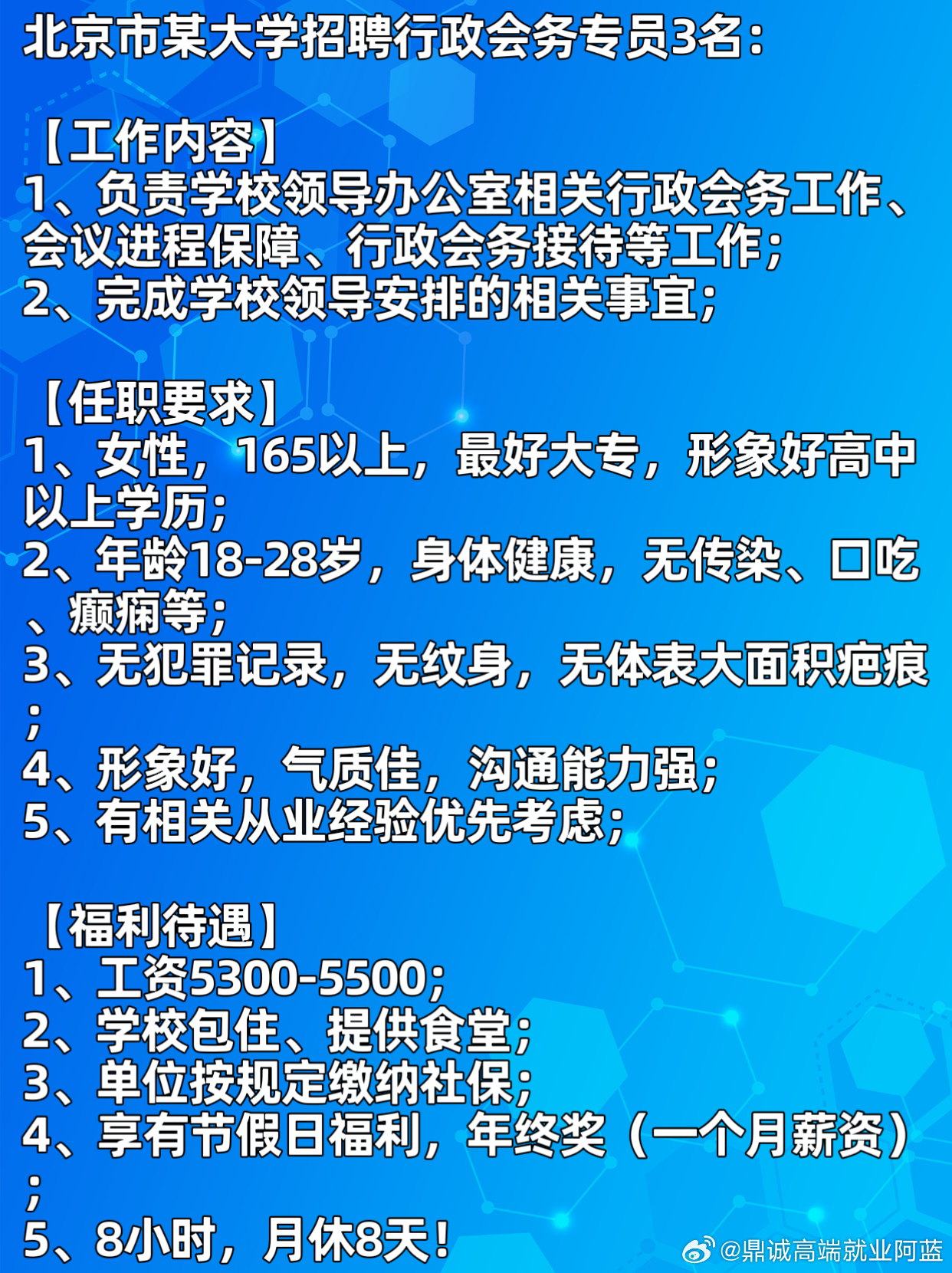 北京市某大学招聘行政会务专员3名：

【工作内容】
1、负责学校领导办公室相关行政会务工作、会议进程保障、行政会务接待等工作；
2、完成学校领导安排的相关事宜；

【任职要求】
1、女性，165以上，最好大专，形象好高中以上学历；
2、年龄18-28岁，身体健康，无传染、口吃、癫痫等；
3、无犯罪记录，无纹身，无体表大面积疤痕；
4、形象好，气质佳，沟通能力强；
5、有相关从业经验优先考虑；

【福利待遇】
1、工资5300-5500；
2、学校包住、提供食堂；
3、单位按规定缴纳社保；
4、享有节假日福利，年终奖（一个月薪资）；
5、8小时，月休8天！

@鼎诚高端就业阿蓝